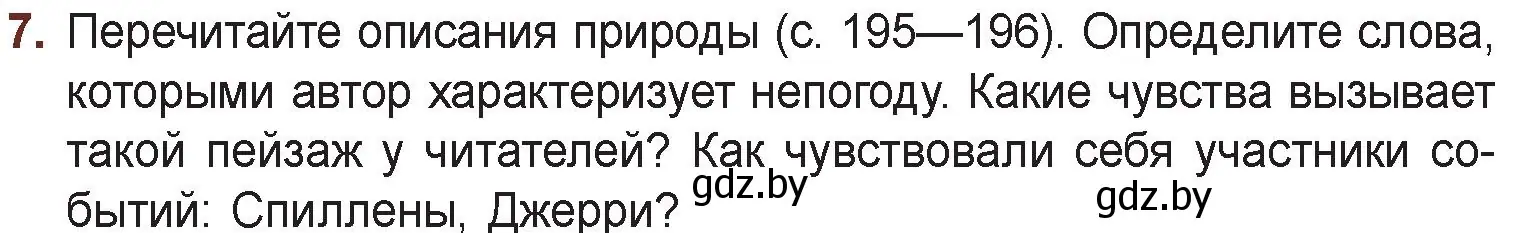 7. Перечитайте описания природы (с. 195—196). Определите слова, которыми автор характеризует непогоду. Какие чувства вызывает такой пейзаж у читателей? Как чувствовали себя участники событий: Спиллены, Джерри? gdz.by gdz.by